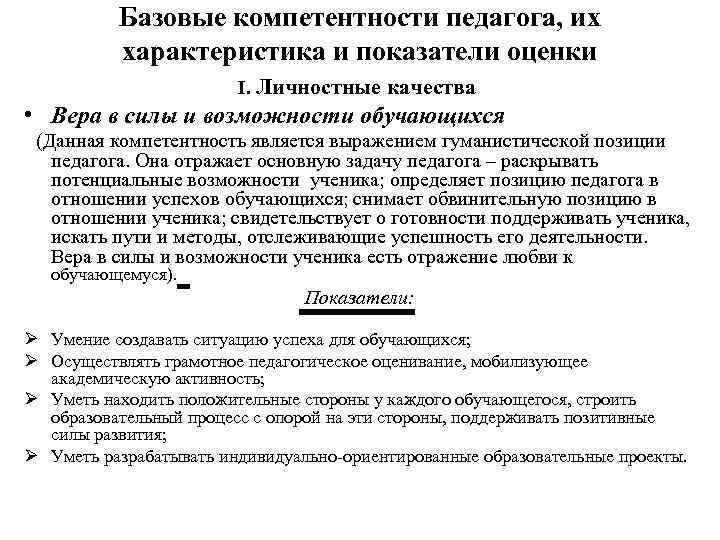 Базовые компетентности педагога, их характеристика и показатели оценки

I. Личностные качества

• Вера в силы и возможности обучающихся

(Данная компетентность является выражением гуманистической позиции педагога. Она отражает основную задачу педагога – раскрывать потенциальные возможности ученика; определяет позицию педагога в отношении успехов обучающихся; снимает обвинительную позицию в отношении ученика; свидетельствует о готовности поддерживать ученика, искать пути и методы, отслеживающие успешность его деятельности. Вера в силы и возможности ученика есть отражение любви к обучающемуся).

Показатели:

➢ Умение создавать ситуацию успеха для обучающихся;
➢ Осуществлять грамотное педагогическое оценивание, мобилизующее академическую активность;
➢ Уметь находить положительные стороны у каждого обучающегося, строить образовательный процесс с опорой на эти стороны, поддерживать позитивные силы развития;
➢ Уметь разрабатывать индивидуально-ориентированные образовательные проекты.